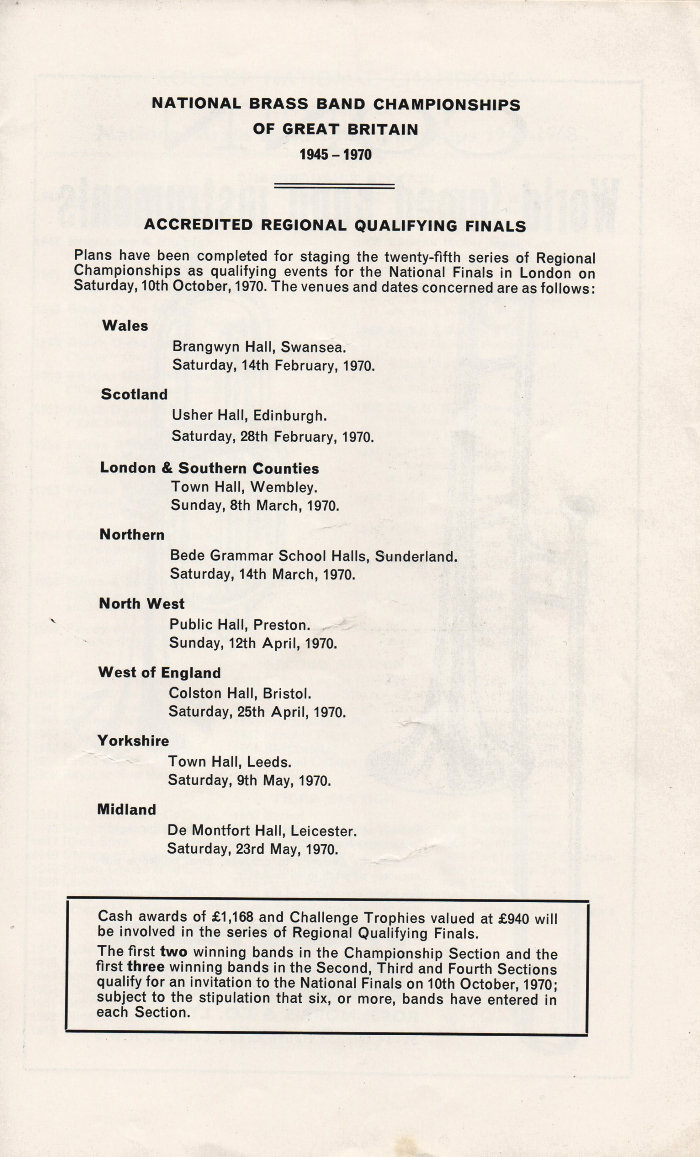 NATIONAL BRASS BAND CHAMPIONSHIPS
OF GREAT BRITAIN
1945 – 1970

ACCREDITED REGIONAL QUALIFYING FINALS

Plans have been completed for staging the twenty-fifth series of Regional Championships as qualifying events for the National Finals in London on Saturday, 10th October, 1970. The venues and dates concerned are as follows:

Wales
Brangwyn Hall, Swansea.
Saturday, 14th February, 1970.

Scotland
Usher Hall, Edinburgh.
Saturday, 28th February, 1970.

London & Southern Counties
Town Hall, Wembley.
Sunday, 8th March, 1970.

Northern
Bede Grammar School Halls, Sunderland.
Saturday, 14th March, 1970.

North West
Public Hall, Preston.
Sunday, 12th April, 1970.

West of England
Colston Hall, Bristol.
Saturday, 25th April, 1970.

Yorkshire
Town Hall, Leeds.
Saturday, 9th May, 1970.

Midland
De Montfort Hall, Leicester.
Saturday, 23rd May, 1970.

Cash awards of £1,168 and Challenge Trophies valued at £940 will be involved in the series of Regional Qualifying Finals.
The first two winning bands in the Championship Section and the first three winning bands in the Second, Third and Fourth Sections qualify for an invitation to the National Finals on 10th October, 1970; subject to the stipulation that six, or more, bands have entered in each Section.